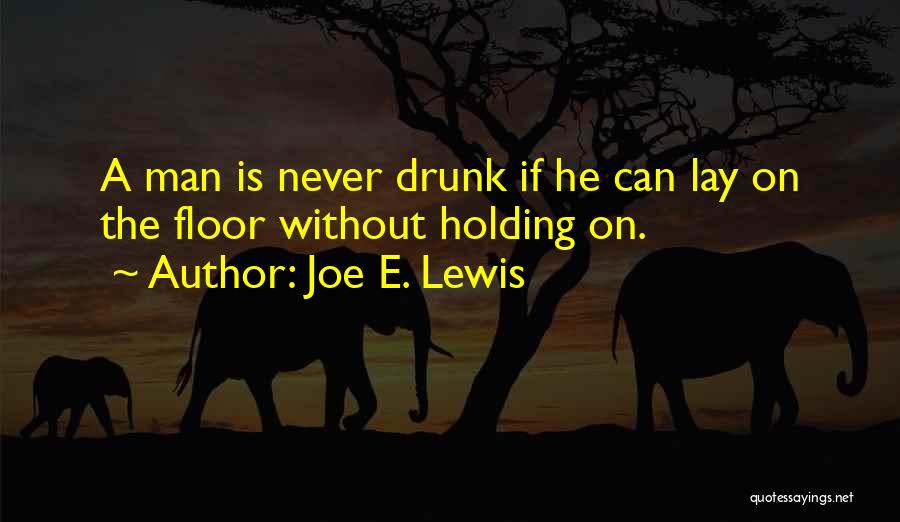 A man is never drunk if he can lay on the floor without holding on.

~ Author: Joe E. Lewis

quotessayings.net